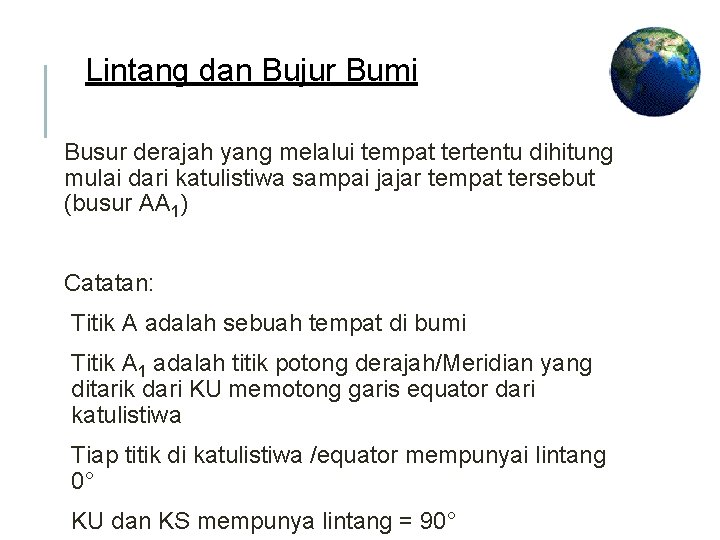 Lintang dan Bujur Bumi

Busur derajah yang melalui tempat tertentu dihitung mulai dari katulistiwa sampai jajar tempat tersebut (busur $AA_1$)

Catatan:

Titik A adalah sebuah tempat di bumi

Titik $A_1$ adalah titik potong derajah/Meridian yang ditarik dari KU memotong garis equator dari katulistiwa

Tiap titik di katulistiwa /equator mempunyai lintang $0°$

KU dan KS mempunya lintang = $90°$